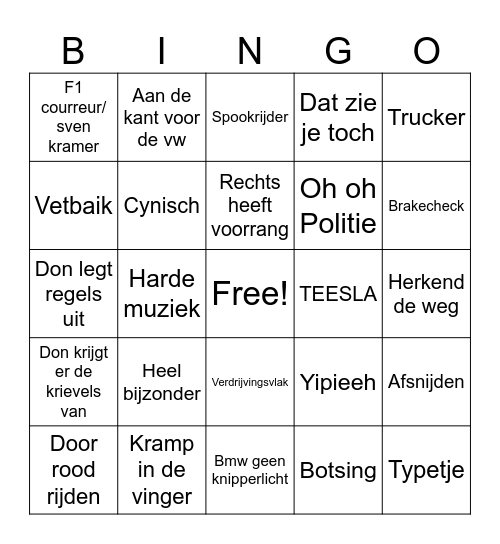 | B | I | N | G | O |
|---|---|---|---|---|
| F1 courreur/ sven kramer | Aan de kant voor de vw | Spookrijder | Dat zie je toch | Trucker |
| Vetbaik | Cynisch | Rechts heeft voorrang | Oh oh Politie | Brakecheck |
| Don legt regels uit | Harde muziek | Free! | TEESLA | Herkend de weg |
| Don krijgt er de krievels van | Heel bijzonder | Verdrijvingsvlak | Yipieeh | Afsnijden |
| Door rood rijden | Kramp in de vinger | Bmw geen knipperlicht | Botsing | Typetje |